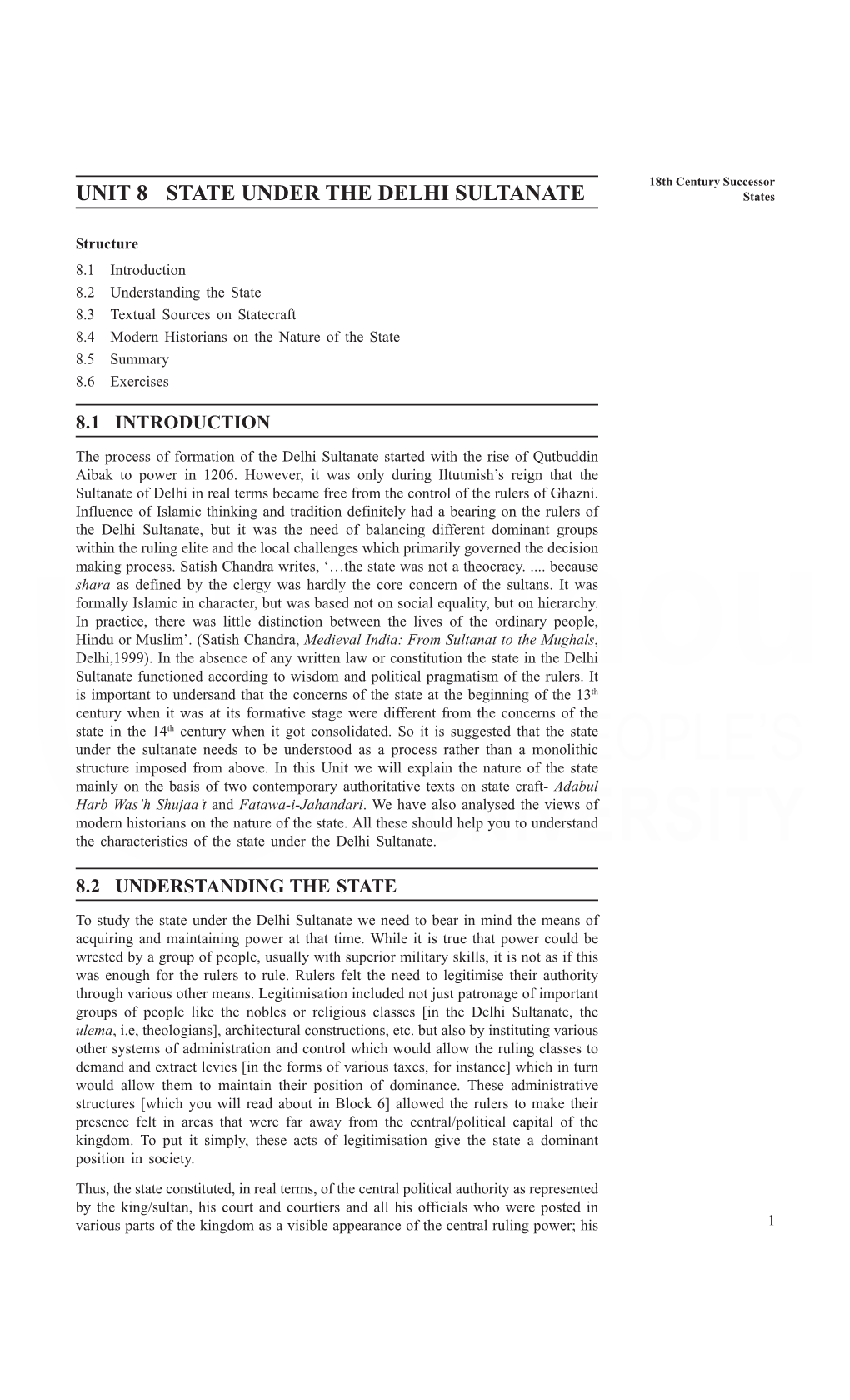 18th Century Successor States

UNIT 8 STATE UNDER THE DELHI SULTANATE

Structure
8.1 Introduction
8.2 Understanding the State
8.3 Textual Sources on Statecraft
8.4 Modern Historians on the Nature of the State
8.5 Summary
8.6 Exercises

8.1 INTRODUCTION

The process of formation of the Delhi Sultanate started with the rise of Qutbuddin Aibak to power in 1206. However, it was only during Iltutmish's reign that the Sultanate of Delhi in real terms became free from the control of the rulers of Ghazni. Influence of Islamic thinking and tradition definitely had a bearing on the rulers of the Delhi Sultanate, but it was the need of balancing different dominant groups within the ruling elite and the local challenges which primarily governed the decision making process. Satish Chandra writes, '…the state was not a theocracy. .... because shara as defined by the clergy was hardly the core concern of the sultans. It was formally Islamic in character, but was based not on social equality, but on hierarchy. In practice, there was little distinction between the lives of the ordinary people, Hindu or Muslim'. (Satish Chandra, Medieval India: From Sultanat to the Mughals, Delhi,1999). In the absence of any written law or constitution the state in the Delhi Sultanate functioned according to wisdom and political pragmatism of the rulers. It is important to undersand that the concerns of the state at the beginning of the 13$^{th}$ century when it was at its formative stage were different from the concerns of the state in the 14$^{th}$ century when it got consolidated. So it is suggested that the state under the sultanate needs to be understood as a process rather than a monolithic structure imposed from above. In this Unit we will explain the nature of the state mainly on the basis of two contemporary authoritative texts on state craft- Adabul Harb Was'h Shujaa't and Fatawa-i-Jahandari. We have also analysed the views of modern historians on the nature of the state. All these should help you to understand the characteristics of the state under the Delhi Sultanate.

8.2 UNDERSTANDING THE STATE

To study the state under the Delhi Sultanate we need to bear in mind the means of acquiring and maintaining power at that time. While it is true that power could be wrested by a group of people, usually with superior military skills, it is not as if this was enough for the rulers to rule. Rulers felt the need to legitimise their authority through various other means. Legitimisation included not just patronage of important groups of people like the nobles or religious classes [in the Delhi Sultanate, the ulema, i.e, theologians], architectural constructions, etc. but also by instituting various other systems of administration and control which would allow the ruling classes to demand and extract levies [in the forms of various taxes, for instance] which in turn would allow them to maintain their position of dominance. These administrative structures [which you will read about in Block 6] allowed the rulers to make their presence felt in areas that were far away from the central/political capital of the kingdom. To put it simply, these acts of legitimisation give the state a dominant position in society.

Thus, the state constituted, in real terms, of the central political authority as represented by the king/sultan, his court and courtiers and all his officials who were posted in various parts of the kingdom as a visible appearance of the central ruling power; his

1